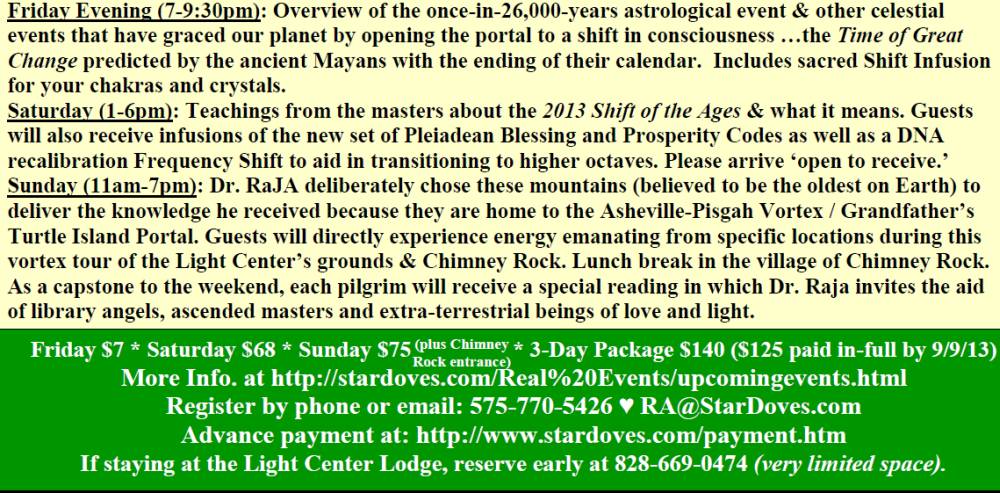 Friday Evening (7-9:30pm): Overview of the once-in-26,000-years astrological event & other celestial events that have graced our planet by opening the portal to a shift in consciousness …the Time of Great Change predicted by the ancient Mayans with the ending of their calendar. Includes sacred Shift Infusion for your chakras and crystals.

Saturday (1-6pm): Teachings from the masters about the 2013 Shift of the Ages & what it means. Guests will also receive infusions of the new set of Pleiadean Blessing and Prosperity Codes as well as a DNA recalibration Frequency Shift to aid in transitioning to higher octaves. Please arrive 'open to receive.'

Sunday (11am-7pm): Dr. RaJA deliberately chose these mountains (believed to be the oldest on Earth) to deliver the knowledge he received because they are home to the Asheville-Pisgah Vortex / Grandfather's Turtle Island Portal. Guests will directly experience energy emanating from specific locations during this vortex tour of the Light Center's grounds & Chimney Rock. Lunch break in the village of Chimney Rock. As a capstone to the weekend, each pilgrim will receive a special reading in which Dr. Raja invites the aid of library angels, ascended masters and extra-terrestrial beings of love and light.

Friday $7 * Saturday $68 * Sunday $75 (plus Chimney Rock entrance) * 3-Day Package $140 ($125 paid in-full by 9/9/13)
More Info. at http://stardoves.com/Real%20Events/upcomingevents.html
Register by phone or email: 575-770-5426 ♥ RA@StarDoves.com
Advance payment at: http://www.stardoves.com/payment.htm
If staying at the Light Center Lodge, reserve early at 828-669-0474 (very limited space).